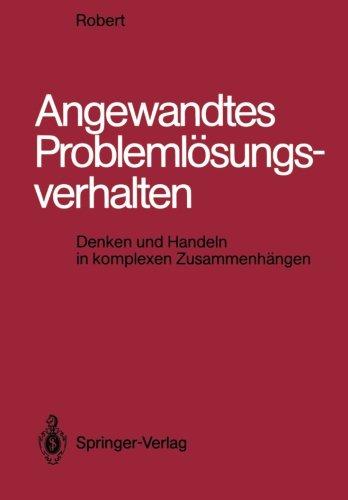 Robert

Angewandtes Problemlösungsverhalten

Denken und Handeln in komplexen Zusammenhängen

Springer-Verlag